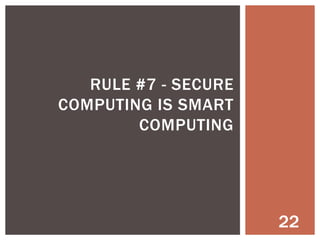 RULE #7 - SECURE COMPUTING IS SMART COMPUTING

22